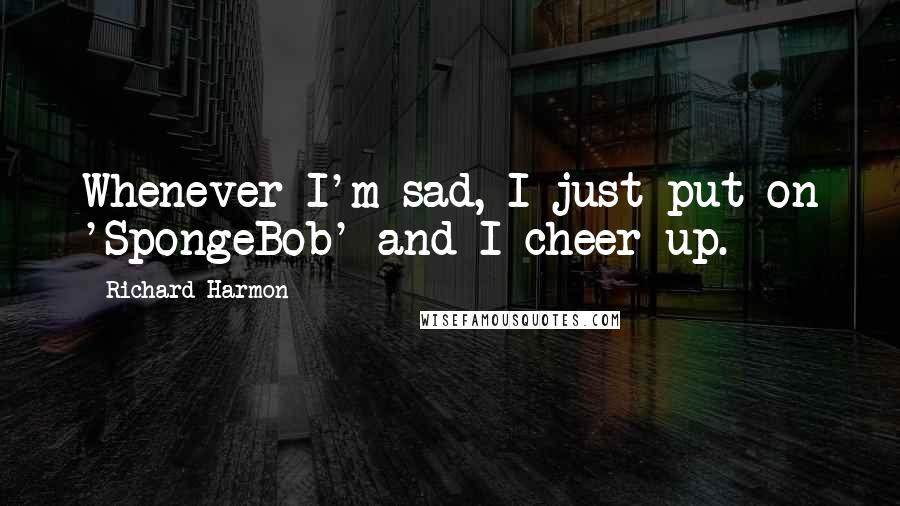 Whenever I'm sad, I just put on 'SpongeBob' and I cheer up.

Richard Harmon

WISEFAMOUSQUOTES.COM